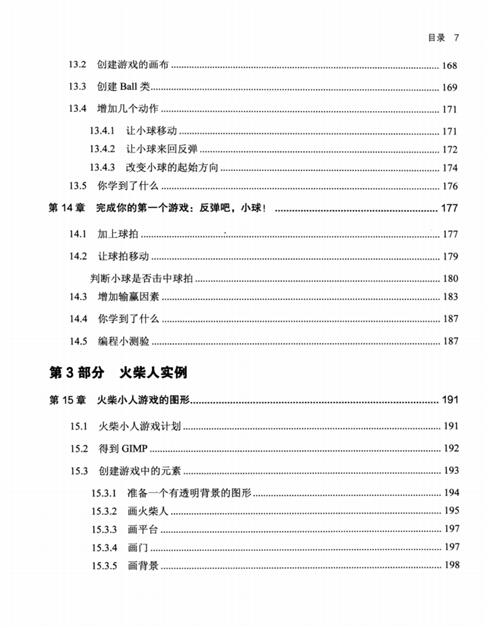 目录 7

13.2 创建游戏的画布 ........ 168

13.3 创建 Ball 类 ........ 169

13.4 增加几个动作 ........ 171

13.4.1 让小球移动 ........ 171

13.4.2 让小球来回反弹 ........ 172

13.4.3 改变小球的起始方向 ........ 174

13.5 你学到了什么 ........ 176

第 14 章 完成你的第一个游戏：反弹吧，小球！ ........ 177

14.1 加上球拍 ........ 177

14.2 让球拍移动 ........ 179

判断小球是否击中球拍 ........ 180

14.3 增加输赢因素 ........ 183

14.4 你学到了什么 ........ 187

14.5 编程小测验 ........ 187

第 3 部分 火柴人实例

第 15 章 火柴小人游戏的图形 ........ 191

15.1 火柴小人游戏计划 ........ 191

15.2 得到 GIMP ........ 192

15.3 创建游戏中的元素 ........ 193

15.3.1 准备一个有透明背景的图形 ........ 194

15.3.2 画火柴人 ........ 195

15.3.3 画平台 ........ 197

15.3.4 画门 ........ 197

15.3.5 画背景 ........ 198